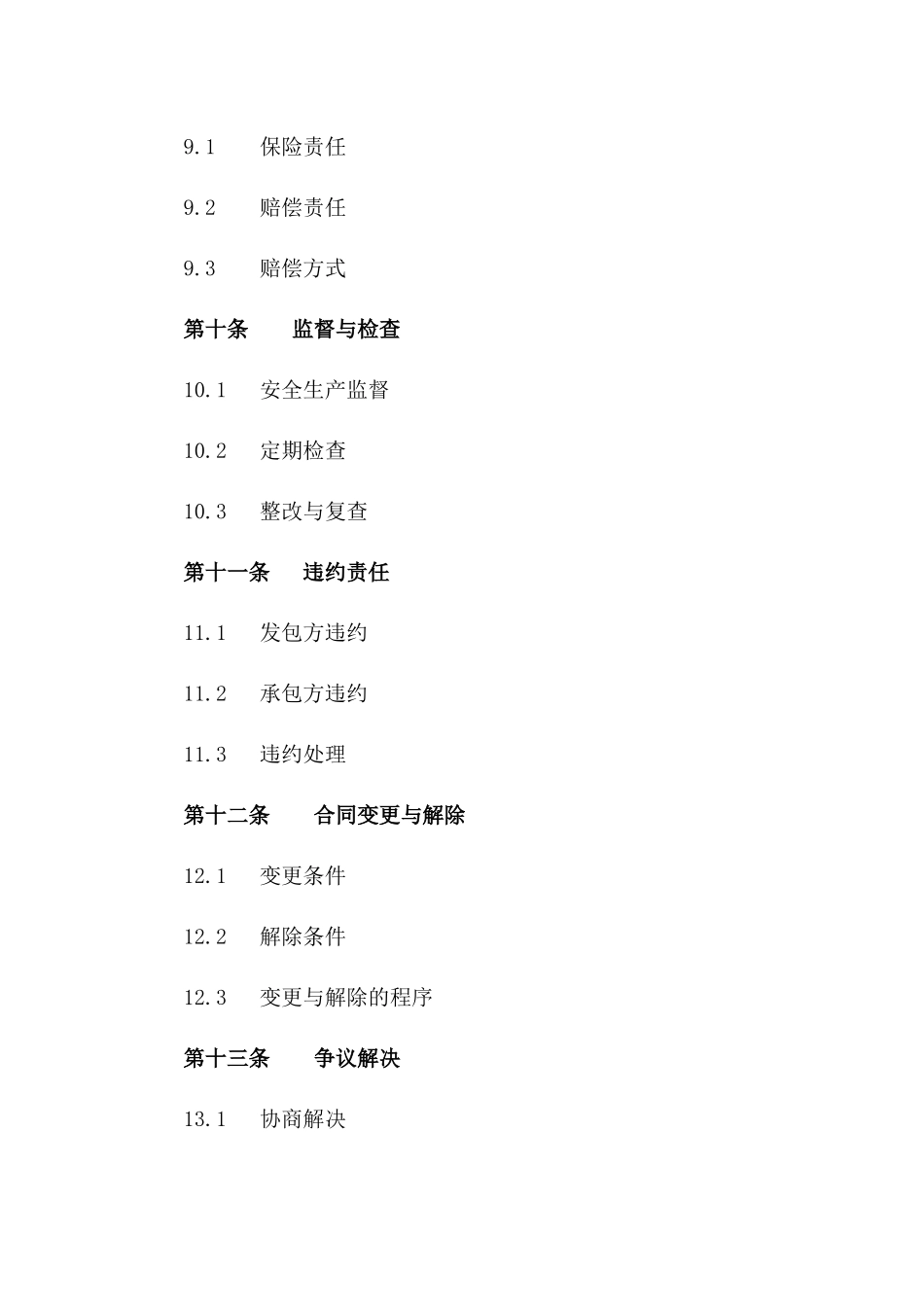 9.1 保险责任

9.2 赔偿责任

9.3 赔偿方式

第十条 监督与检查

10.1 安全生产监督

10.2 定期检查

10.3 整改与复查

第十一条 违约责任

11.1 发包方违约

11.2 承包方违约

11.3 违约处理

第十二条 合同变更与解除

12.1 变更条件

12.2 解除条件

12.3 变更与解除的程序

第十三条 争议解决

13.1 协商解决